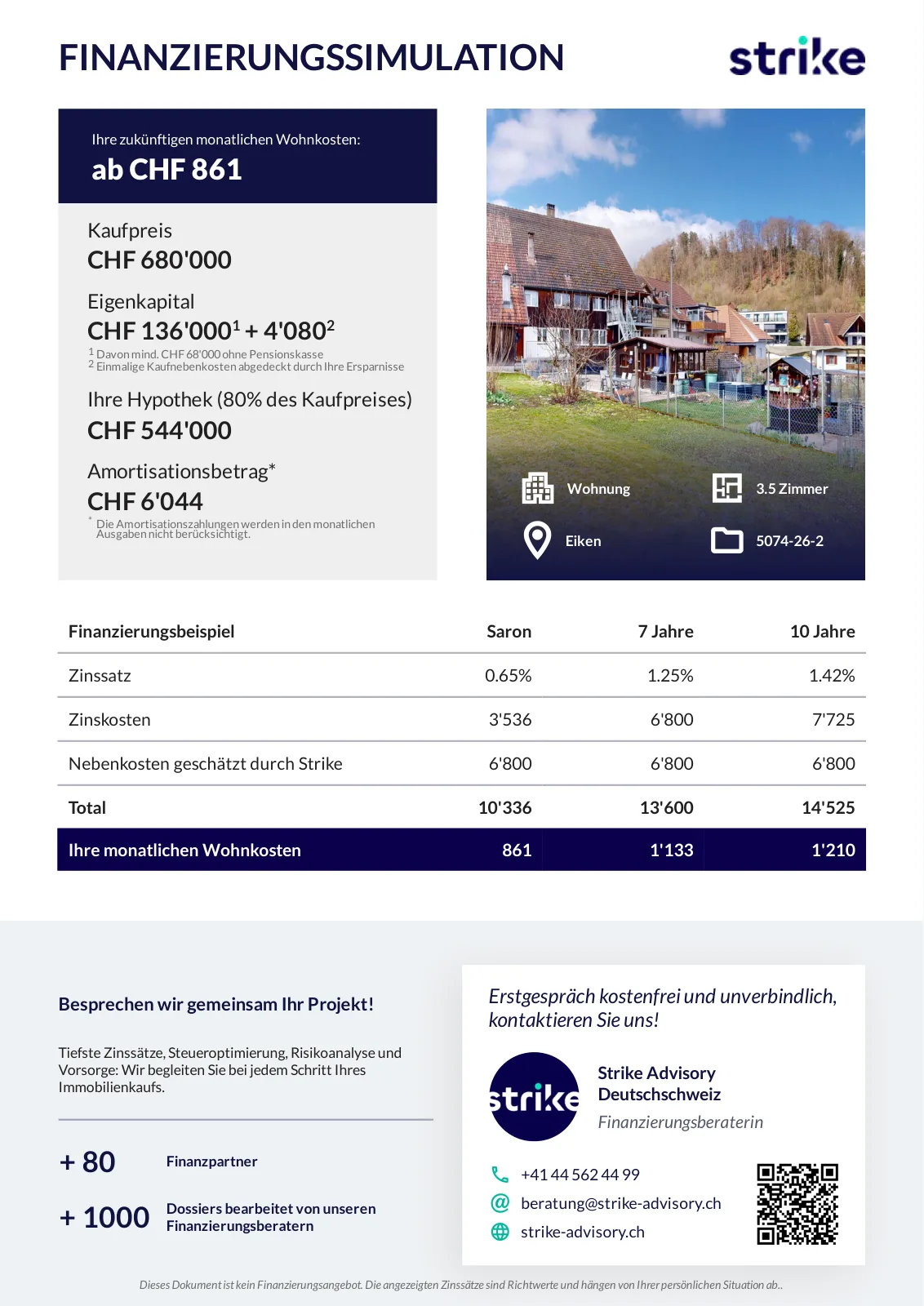 FINANZIERUNGSSIMULATION

strike

Ihre zukünftigen monatlichen Wohnkosten:
ab CHF 861

Kaufpreis
CHF 680'000

Eigenkapital
CHF 136'000$^1$ + 4'080$^2$
$^1$ Davon mind. CHF 68'000 ohne Pensionskasse
$^2$ Einmalige Kaufnebenkosten abgedeckt durch Ihre Ersparnisse

Ihre Hypothek (80% des Kaufpreises)
CHF 544'000

Amortisationsbetrag*
CHF 6'044
* Die Amortisationszahlungen werden in den monatlichen Ausgaben nicht berücksichtigt.

Wohnung
3.5 Zimmer
Eiken
5074-26-2

| Finanzierungsbeispiel | Saron | 7 Jahre | 10 Jahre |
|---|---|---|---|
| Zinssatz | 0.65% | 1.25% | 1.42% |
| Zinskosten | 3'536 | 6'800 | 7'725 |
| Nebenkosten geschätzt durch Strike | 6'800 | 6'800 | 6'800 |
| Total | 10'336 | 13'600 | 14'525 |
| Ihre monatlichen Wohnkosten | 861 | 1'133 | 1'210 |

Besprechen wir gemeinsam Ihr Projekt!

Tiefste Zinssätze, Steueroptimierung, Risikoanalyse und Vorsorge: Wir begleiten Sie bei jedem Schritt Ihres Immobilienkaufs.

+ 80 Finanzpartner

+ 1000 Dossiers bearbeitet von unseren Finanzierungsberatern

Erstgespräch kostenfrei und unverbindlich, kontaktieren Sie uns!

strike

Strike Advisory Deutschschweiz
Finanzierungsberaterin

+41 44 562 44 99
beratung@strike-advisory.ch
strike-advisory.ch

Dieses Dokument ist kein Finanzierungsangebot. Die angezeigten Zinssätze sind Richtwerte und hängen von Ihrer persönlichen Situation ab..